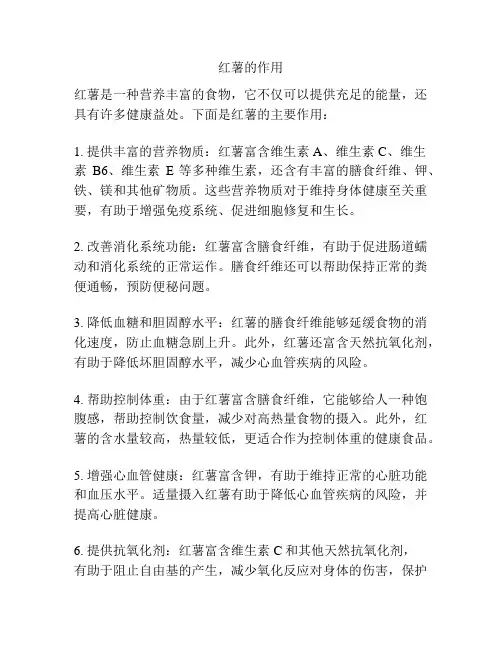 红薯的作用

红薯是一种营养丰富的食物，它不仅可以提供充足的能量，还具有许多健康益处。下面是红薯的主要作用：

1. 提供丰富的营养物质：红薯富含维生素 A、维生素 C、维生素 B6、维生素 E 等多种维生素，还含有丰富的膳食纤维、钾、铁、镁和其他矿物质。这些营养物质对于维持身体健康至关重要，有助于增强免疫系统、促进细胞修复和生长。

2. 改善消化系统功能：红薯富含膳食纤维，有助于促进肠道蠕动和消化系统的正常运作。膳食纤维还可以帮助保持正常的粪便通畅，预防便秘问题。

3. 降低血糖和胆固醇水平：红薯的膳食纤维能够延缓食物的消化速度，防止血糖急剧上升。此外，红薯还富含天然抗氧化剂，有助于降低坏胆固醇水平，减少心血管疾病的风险。

4. 帮助控制体重：由于红薯富含膳食纤维，它能够给人一种饱腹感，帮助控制饮食量，减少对高热量食物的摄入。此外，红薯的含水量较高，热量较低，更适合作为控制体重的健康食品。

5. 增强心血管健康：红薯富含钾，有助于维持正常的心脏功能和血压水平。适量摄入红薯有助于降低心血管疾病的风险，并提高心脏健康。

6. 提供抗氧化剂：红薯富含维生素 C 和其他天然抗氧化剂，有助于阻止自由基的产生，减少氧化反应对身体的伤害，保护